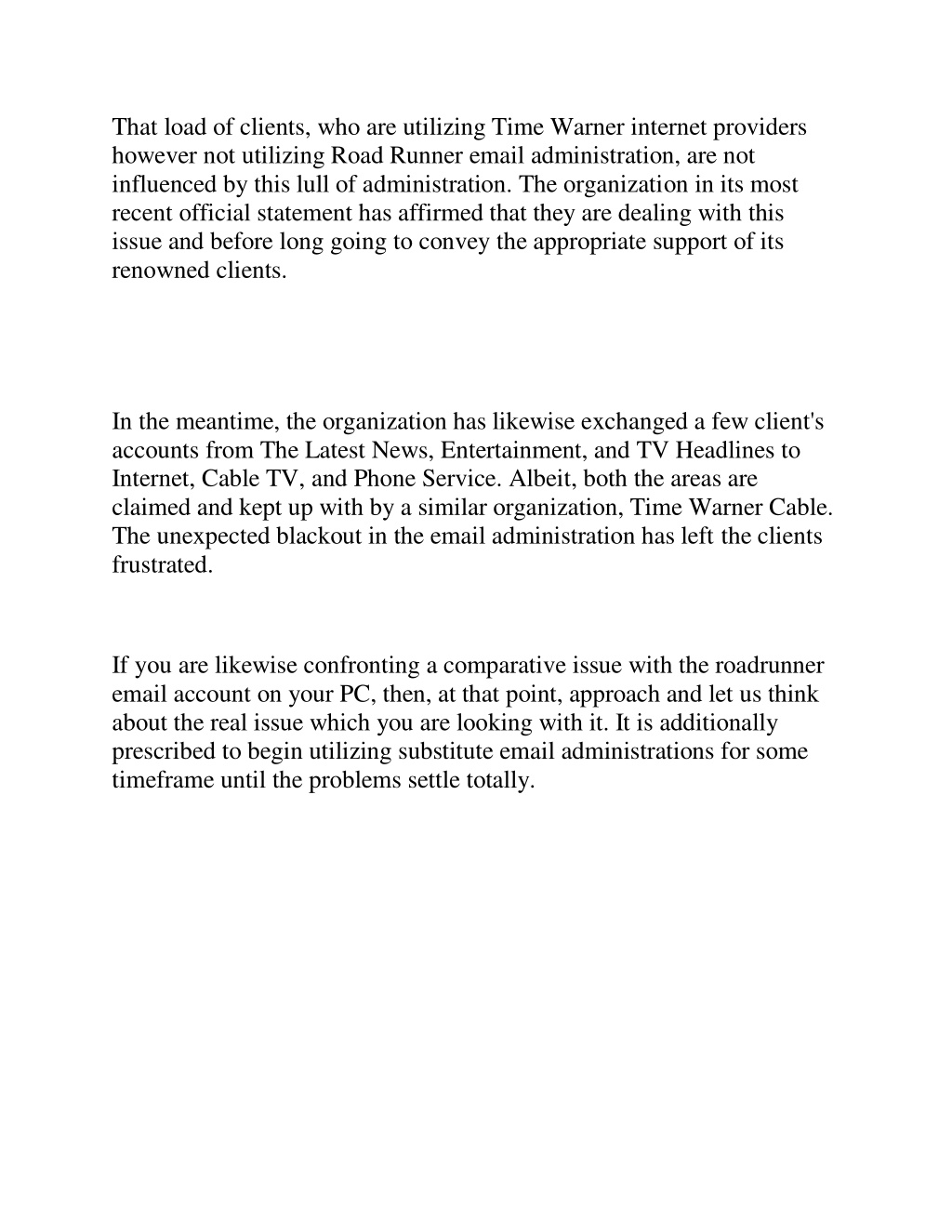 That load of clients, who are utilizing Time Warner internet providers however not utilizing Road Runner email administration, are not influenced by this lull of administration. The organization in its most recent official statement has affirmed that they are dealing with this issue and before long going to convey the appropriate support of its renowned clients.

In the meantime, the organization has likewise exchanged a few client's accounts from The Latest News, Entertainment, and TV Headlines to Internet, Cable TV, and Phone Service. Albeit, both the areas are claimed and kept up with by a similar organization, Time Warner Cable. The unexpected blackout in the email administration has left the clients frustrated.

If you are likewise confronting a comparative issue with the roadrunner email account on your PC, then, at that point, approach and let us think about the real issue which you are looking with it. It is additionally prescribed to begin utilizing substitute email administrations for some timeframe until the problems settle totally.